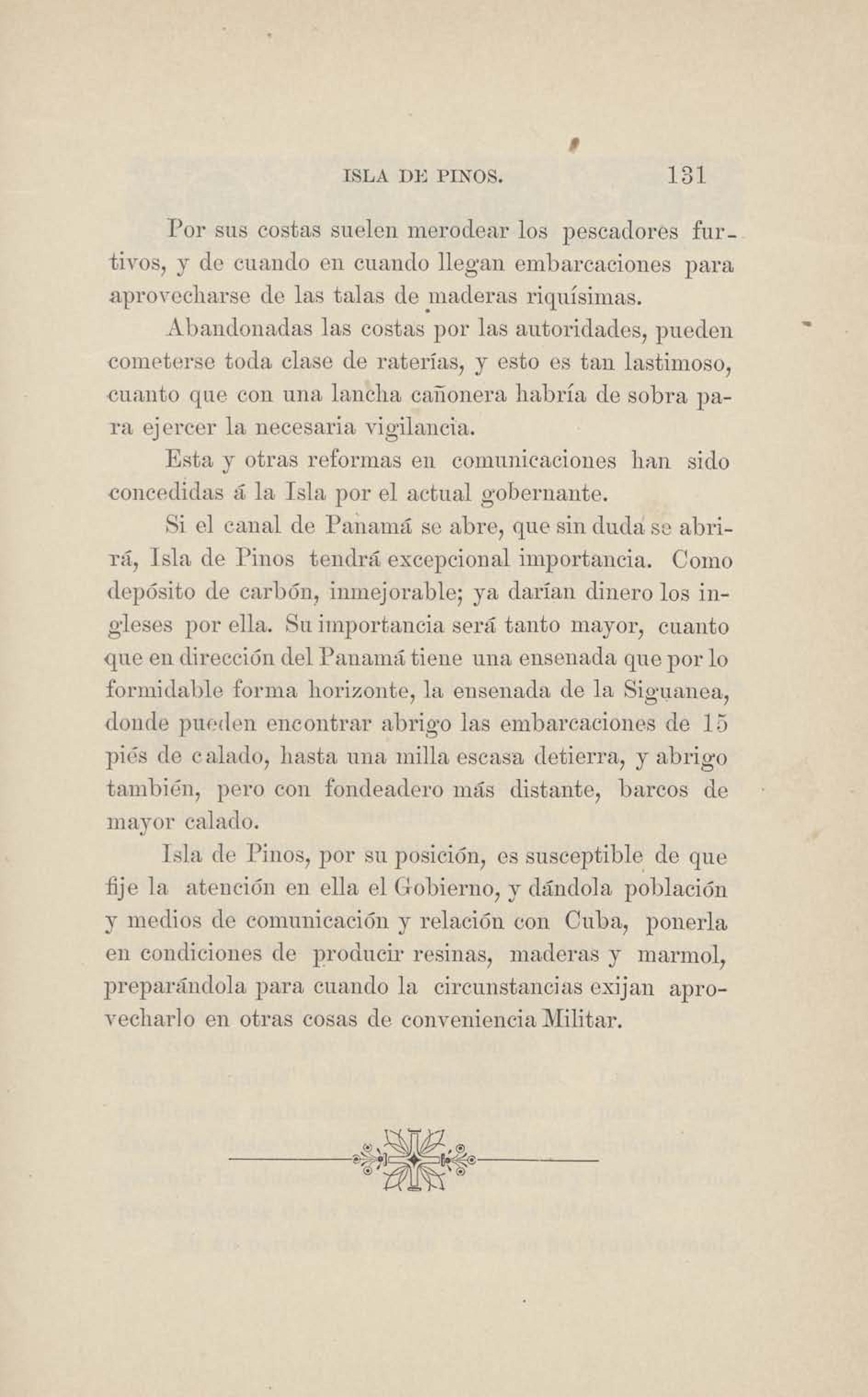 ISLA DE PINOS. 131

Por sus costas suelen merodear los pescadores furtivos, y de cuando en cuando llegan embarcaciones para aprovecharse de las talas de maderas riquísimas.

Abandonadas las costas por las autoridades, pueden cometerse toda clase de raterías, y esto es tan lastimoso, cuanto que con una lancha cañonera habría de sobra para ejercer la necesaria vigilancia.

Esta y otras reformas en comunicaciones han sido concedidas á la Isla por el actual gobernante.

Si el canal de Panamá se abre, que sin duda se abrirá, Isla de Pinos tendrá excepcional importancia. Como depósito de carbón, inmejorable; ya darían dinero los ingleses por ella. Su importancia será tanto mayor, cuanto que en dirección del Panamá tiene una ensenada que por lo formidable forma horizonte, la ensenada de la Siguanea, donde pueden encontrar abrigo las embarcaciones de 15 piés de calado, hasta una milla escasa detierra, y abrigo también, pero con fondeadero más distante, barcos de mayor calado.

Isla de Pinos, por su posición, es susceptible de que fije la atención en ella el Gobierno, y dándola población y medios de comunicación y relación con Cuba, ponerla en condiciones de producir resinas, maderas y marmol, preparándola para cuando la circunstancias exijan aprovecharlo en otras cosas de conveniencia Militar.